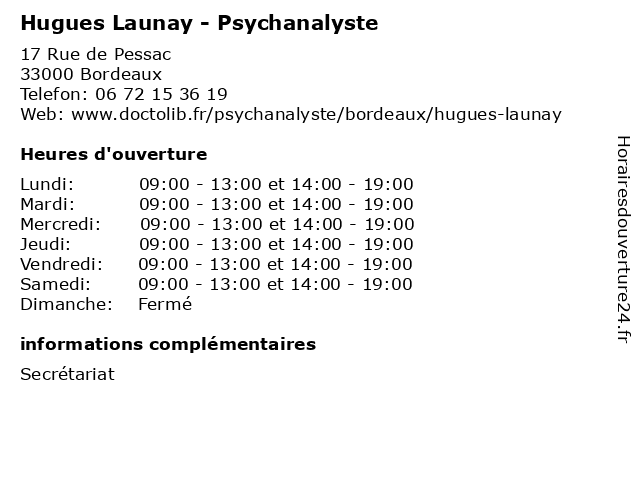 Hugues Launay - Psychanalyste

17 Rue de Pessac
33000 Bordeaux
Telefon: 06 72 15 36 19
Web: www.doctolib.fr/psychanalyste/bordeaux/hugues-launay

Heures d'ouverture

| | |
|---|---|
| Lundi: | 09:00 - 13:00 et 14:00 - 19:00 |
| Mardi: | 09:00 - 13:00 et 14:00 - 19:00 |
| Mercredi: | 09:00 - 13:00 et 14:00 - 19:00 |
| Jeudi: | 09:00 - 13:00 et 14:00 - 19:00 |
| Vendredi: | 09:00 - 13:00 et 14:00 - 19:00 |
| Samedi: | 09:00 - 13:00 et 14:00 - 19:00 |
| Dimanche: | Fermé |

informations complémentaires

Secrétariat

Horairesdouverture24.fr